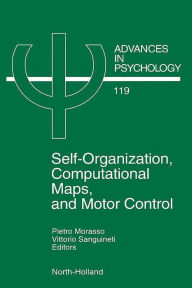 ADVANCES IN PSYCHOLOGY

119

Self-Organization, Computational Maps, and Motor Control

Pietro Morasso
Vittorio Sanguineti
Editors

North-Holland